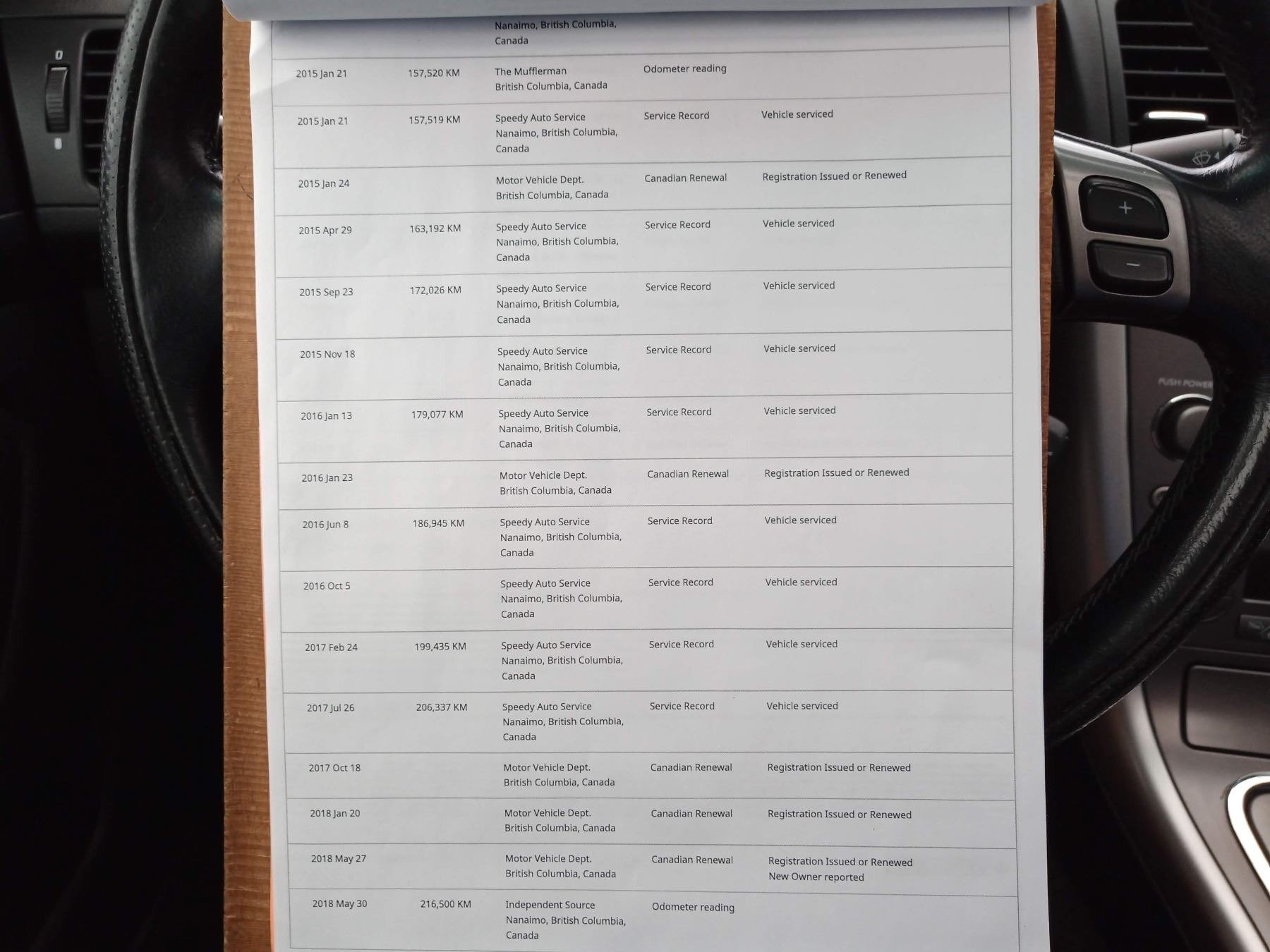 |  |  | Nanaimo, British Columbia, Canada |  |  |
|---|---|---|---|---|
| 2015 Jan 21 | 157,520 KM | The Mufflerman British Columbia, Canada | Odometer reading |  |
| 2015 Jan 21 | 157,519 KM | Speedy Auto Service Nanaimo, British Columbia, Canada | Service Record | Vehicle serviced |
| 2015 Jan 24 |  | Motor Vehicle Dept. British Columbia, Canada | Canadian Renewal | Registration Issued or Renewed |
| 2015 Apr 29 | 163,192 KM | Speedy Auto Service Nanaimo, British Columbia, Canada | Service Record | Vehicle serviced |
| 2015 Sep 23 | 172,026 KM | Speedy Auto Service Nanaimo, British Columbia, Canada | Service Record | Vehicle serviced |
| 2015 Nov 18 |  | Speedy Auto Service Nanaimo, British Columbia, Canada | Service Record | Vehicle serviced |
| 2016 Jan 13 | 179,077 KM | Speedy Auto Service Nanaimo, British Columbia, Canada | Service Record | Vehicle serviced |
| 2016 Jan 23 |  | Motor Vehicle Dept. British Columbia, Canada | Canadian Renewal | Registration Issued or Renewed |
| 2016 Jun 8 | 186,945 KM | Speedy Auto Service Nanaimo, British Columbia, Canada | Service Record | Vehicle serviced |
| 2016 Oct 5 |  | Speedy Auto Service Nanaimo, British Columbia, Canada | Service Record | Vehicle serviced |
| 2017 Feb 24 | 199,435 KM | Speedy Auto Service Nanaimo, British Columbia, Canada | Service Record | Vehicle serviced |
| 2017 Jul 26 | 206,337 KM | Speedy Auto Service Nanaimo, British Columbia, Canada | Service Record | Vehicle serviced |
| 2017 Oct 18 |  | Motor Vehicle Dept. British Columbia, Canada | Canadian Renewal | Registration Issued or Renewed |
| 2018 Jan 20 |  | Motor Vehicle Dept. British Columbia, Canada | Canadian Renewal | Registration Issued or Renewed |
| 2018 May 27 |  | Motor Vehicle Dept. British Columbia, Canada | Canadian Renewal | Registration Issued or Renewed New Owner reported |
| 2018 May 30 | 216,500 KM | Independent Source Nanaimo, British Columbia, Canada | Odometer reading |  |